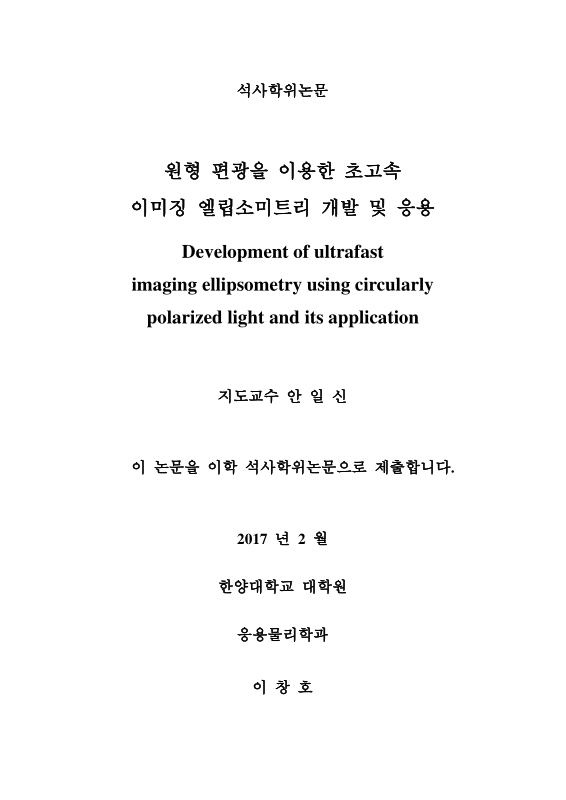 석사학위논문

원형 편광을 이용한 초고속
이미징 엘립소미트리 개발 및 응용

Development of ultrafast
imaging ellipsometry using circularly
polarized light and its application

지도교수 안 일 신

이 논문을 이학 석사학위논문으로 제출합니다.

2017 년 2 월

한양대학교 대학원

응용물리학과

이 창 호